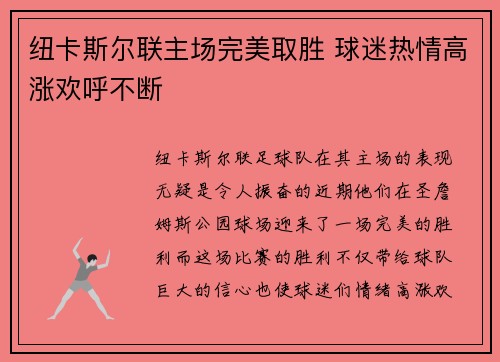 纽卡斯尔联主场完美取胜 球迷热情高涨欢呼不断

纽卡斯尔联足球队在其主场的表现无疑是令人振奋的近期他们在圣詹姆斯公园球场迎来了一场完美的胜利而这场比赛的胜利不仅带给球队巨大的信心也使球迷们情绪高涨欢